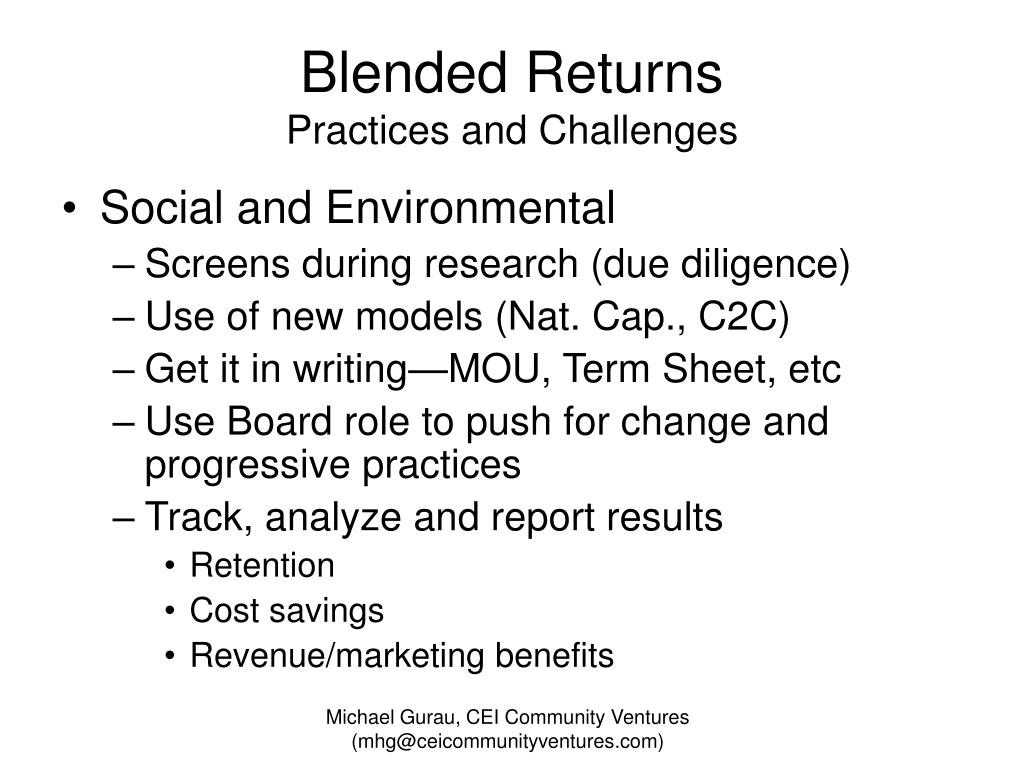 Blended Returns
Practices and Challenges

• Social and Environmental
– Screens during research (due diligence)
– Use of new models (Nat. Cap., C2C)
– Get it in writing—MOU, Term Sheet, etc
– Use Board role to push for change and progressive practices
– Track, analyze and report results
• Retention
• Cost savings
• Revenue/marketing benefits

Michael Gurau, CEI Community Ventures
(mhg@ceicommunityventures.com)